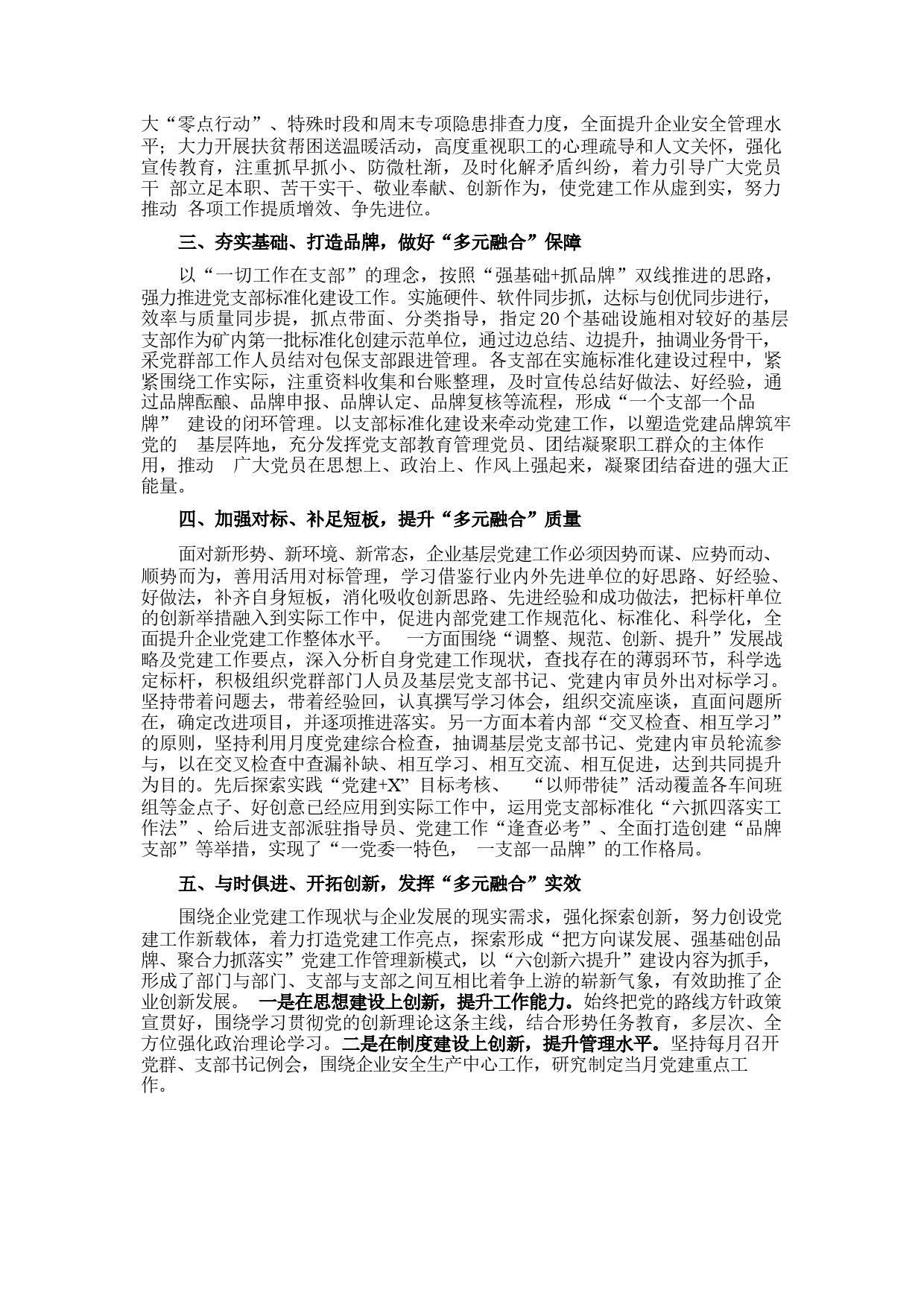 大“零点行动”、特殊时段和周末专项隐患排查力度，全面提升企业安全管理水平；大力开展扶贫帮困送温暖活动，高度重视职工的心理疏导和人文关怀，强化宣传教育，注重抓早抓小、防微杜渐，及时化解矛盾纠纷，着力引导广大党员干 部立足本职、苦干实干、敬业奉献、创新作为，使党建工作从虚到实，努力推动 各项工作提质增效、争先进位。

三、夯实基础、打造品牌，做好“多元融合”保障

以“一切工作在支部”的理念，按照“强基础+抓品牌”双线推进的思路，强力推进党支部标准化建设工作。实施硬件、软件同步抓，达标与创优同步进行，效率与质量同步提，抓点带面、分类指导，指定20个基础设施相对较好的基层支部作为矿内第一批标准化创建示范单位，通过边总结、边提升，抽调业务骨干，采党群部工作人员结对包保支部跟进管理。各支部在实施标准化建设过程中，紧紧围绕工作实际，注重资料收集和台账整理，及时宣传总结好做法、好经验，通过品牌酝酿、品牌申报、品牌认定、品牌复核等流程，形成“一个支部一个品牌” 建设的闭环管理。以支部标准化建设来牵动党建工作，以塑造党建品牌筑牢党的 基层阵地，充分发挥党支部教育管理党员、团结凝聚职工群众的主体作用，推动 广大党员在思想上、政治上、作风上强起来，凝聚团结奋进的强大正能量。

四、加强对标、补足短板，提升“多元融合”质量

面对新形势、新环境、新常态，企业基层党建工作必须因势而谋、应势而动、顺势而为，善用活用对标管理，学习借鉴行业内外先进单位的好思路、好经验、好做法，补齐自身短板，消化吸收创新思路、先进经验和成功做法，把标杆单位的创新举措融入到实际工作中，促进内部党建工作规范化、标准化、科学化，全面提升企业党建工作整体水平。 一方面围绕“调整、规范、创新、提升”发展战略及党建工作要点，深入分析自身党建工作现状，查找存在的薄弱环节，科学选定标杆，积极组织党群部门人员及基层党支部书记、党建内审员外出对标学习。坚持带着问题去，带着经验回，认真撰写学习体会，组织交流座谈，直面问题所在，确定改进项目，并逐项推进落实。另一方面本着内部“交叉检查、相互学习”的原则，坚持利用月度党建综合检查，抽调基层党支部书记、党建内审员轮流参与，以在交叉检查中查漏补缺、相互学习、相互交流、相互促进，达到共同提升为目的。先后探索实践“党建+X”目标考核、 “以师带徒”活动覆盖各车间班组等金点子、好创意已经应用到实际工作中，运用党支部标准化“六抓四落实工作法”、给后进支部派驻指导员、党建工作“逢查必考”、全面打造创建“品牌支部”等举措，实现了“一党委一特色， 一支部一品牌”的工作格局。

五、与时俱进、开拓创新，发挥“多元融合”实效

围绕企业党建工作现状与企业发展的现实需求，强化探索创新，努力创设党建工作新载体，着力打造党建工作亮点，探索形成“把方向谋发展、强基础创品牌、聚合力抓落实”党建工作管理新模式，以“六创新六提升”建设内容为抓手，形成了部门与部门、支部与支部之间互相比着争上游的崭新气象，有效助推了企业创新发展。 一是在思想建设上创新，提升工作能力。始终把党的路线方针政策宣贯好，围绕学习贯彻党的创新理论这条主线，结合形势任务教育，多层次、全方位强化政治理论学习。二是在制度建设上创新，提升管理水平。坚持每月召开党群、支部书记例会，围绕企业安全生产中心工作，研究制定当月党建重点工作。